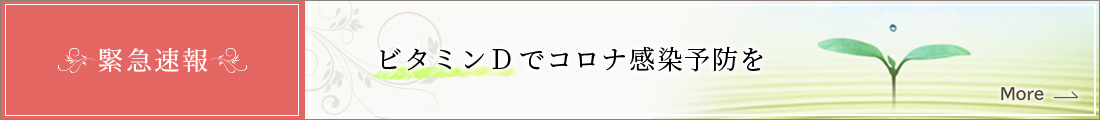 緊急速報

ビタミンＤでコロナ感染予防を

More